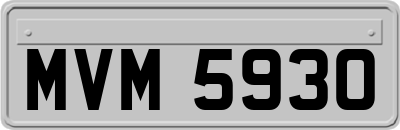 MVM 5930